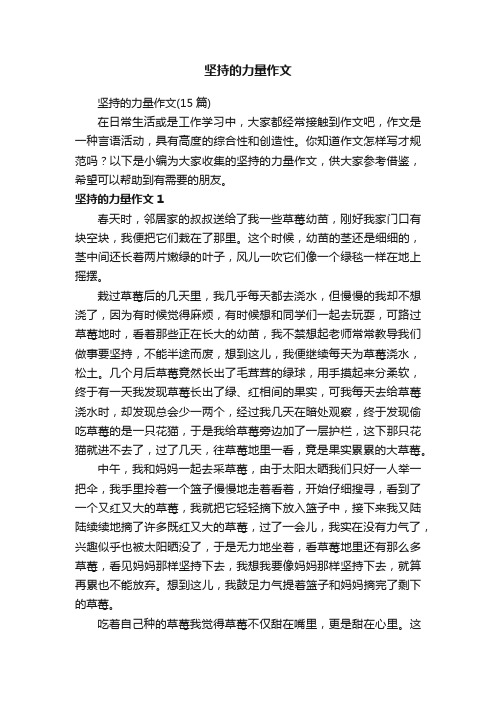 坚持的力量作文

坚持的力量作文(15 篇)

在日常生活或是工作学习中，大家都经常接触到作文吧，作文是一种言语活动，具有高度的综合性和创造性。你知道作文怎样写才规范吗？以下是小编为大家收集的坚持的力量作文，供大家参考借鉴，希望可以帮助到有需要的朋友。

坚持的力量作文 1

春天时，邻居家的叔叔送给了我一些草莓幼苗，刚好我家门口有块空块，我便把它们栽在了那里。这个时候，幼苗的茎还是细细的，茎中间还长着两片嫩绿的叶子，风儿一吹它们像一个绿毯一样在地上摇摆。

栽过草莓后的几天里，我几乎每天都去浇水，但慢慢的我却不想浇了，因为有时候觉得麻烦，有时候想和同学们一起去玩耍，可路过草莓地时，看着那些正在长大的幼苗，我不禁想起老师常常教导我们做事要坚持，不能半途而废，想到这儿，我便继续每天为草莓浇水，松土。几个月后草莓竟然长出了毛茸茸的绿球，用手摸起来分柔软，终于有一天我发现草莓长出了绿、红相间的果实，可我每天去给草莓浇水时，却发现总会少一两个，经过我几天在暗处观察，终于发现偷吃草莓的是一只花猫，于是我给草莓旁边加了一层护栏，这下那只花猫就进不去了，过了几天，往草莓地里一看，竟是果实累累的大草莓。

中午，我和妈妈一起去采草莓，由于太阳太晒我们只好一人举一把伞，我手里拎着一个篮子慢慢地走着看着，开始仔细搜寻，看到了一个又红又大的草莓，我就把它轻轻摘下放入篮子中，接下来我又陆陆续续地摘了许多既红又大的草莓，过了一会儿，我实在没有力气了，兴趣似乎也被太阳晒没了，于是无力地坐着，看草莓地里还有那么多草莓，看见妈妈那样坚持下去，我想我要像妈妈那样坚持下去，就算再累也不能放弃。想到这儿，我鼓足力气提着篮子和妈妈摘完了剩下的草莓。

吃着自己种的草莓我觉得草莓不仅甜在嘴里，更是甜在心里。这